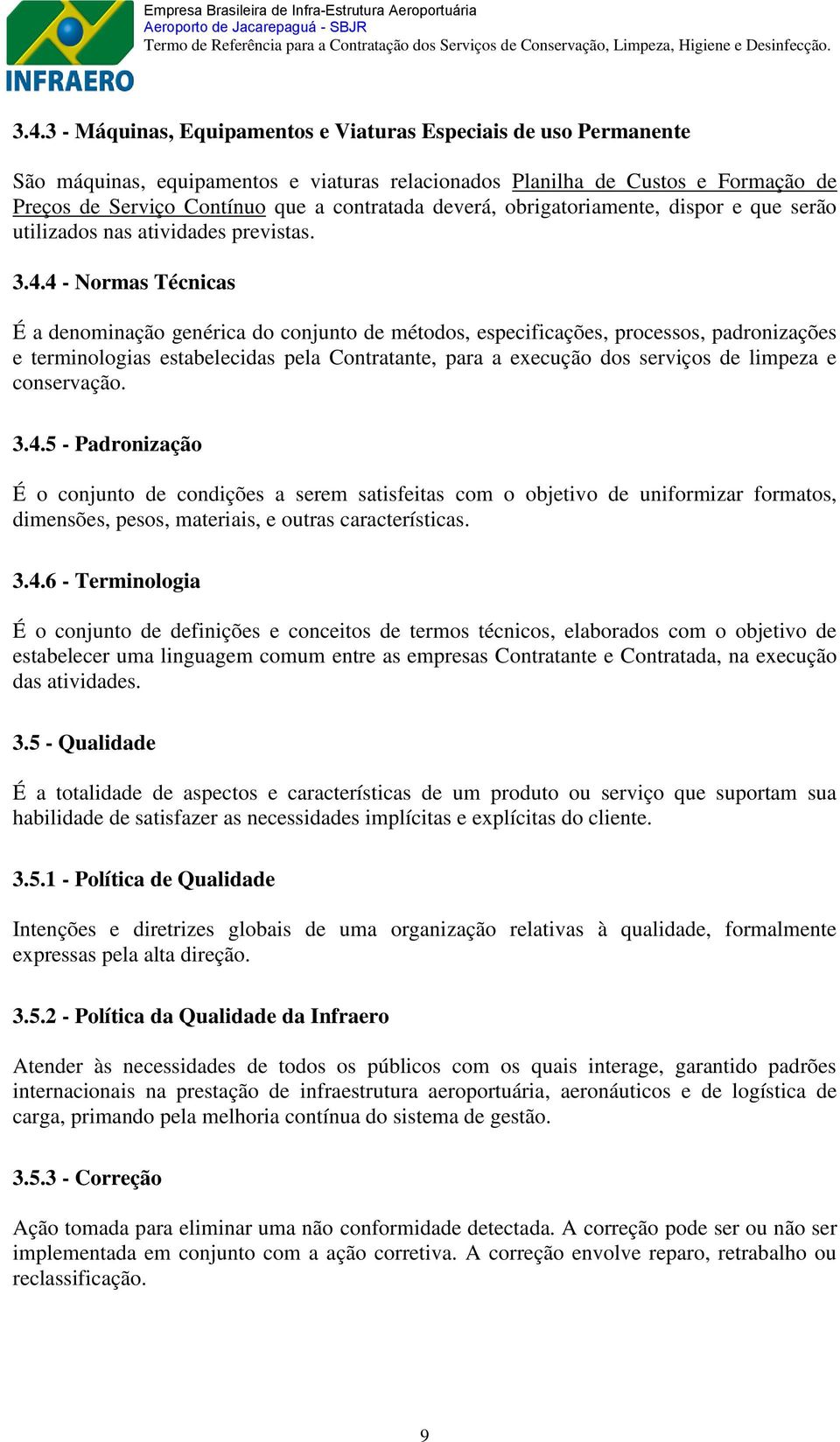 INFRAERO

Empresa Brasileira de Infra-Estrutura Aeroportuária
Aeroporto de Jacarepaguá - SBJR
Termo de Referência para a Contratação dos Serviços de Conservação, Limpeza, Higiene e Desinfecção.

3.4.3 - Máquinas, Equipamentos e Viaturas Especiais de uso Permanente

São máquinas, equipamentos e viaturas relacionados Planilha de Custos e Formação de Preços de Serviço Contínuo que a contratada deverá, obrigatoriamente, dispor e que serão utilizados nas atividades previstas.

3.4.4 - Normas Técnicas

É a denominação genérica do conjunto de métodos, especificações, processos, padronizações e terminologias estabelecidas pela Contratante, para a execução dos serviços de limpeza e conservação.

3.4.5 - Padronização

É o conjunto de condições a serem satisfeitas com o objetivo de uniformizar formatos, dimensões, pesos, materiais, e outras características.

3.4.6 - Terminologia

É o conjunto de definições e conceitos de termos técnicos, elaborados com o objetivo de estabelecer uma linguagem comum entre as empresas Contratante e Contratada, na execução das atividades.

3.5 - Qualidade

É a totalidade de aspectos e características de um produto ou serviço que suportam sua habilidade de satisfazer as necessidades implícitas e explícitas do cliente.

3.5.1 - Política de Qualidade

Intenções e diretrizes globais de uma organização relativas à qualidade, formalmente expressas pela alta direção.

3.5.2 - Política da Qualidade da Infraero

Atender às necessidades de todos os públicos com os quais interage, garantido padrões internacionais na prestação de infraestrutura aeroportuária, aeronáuticos e de logística de carga, primando pela melhoria contínua do sistema de gestão.

3.5.3 - Correção

Ação tomada para eliminar uma não conformidade detectada. A correção pode ser ou não ser implementada em conjunto com a ação corretiva. A correção envolve reparo, retrabalho ou reclassificação.

9